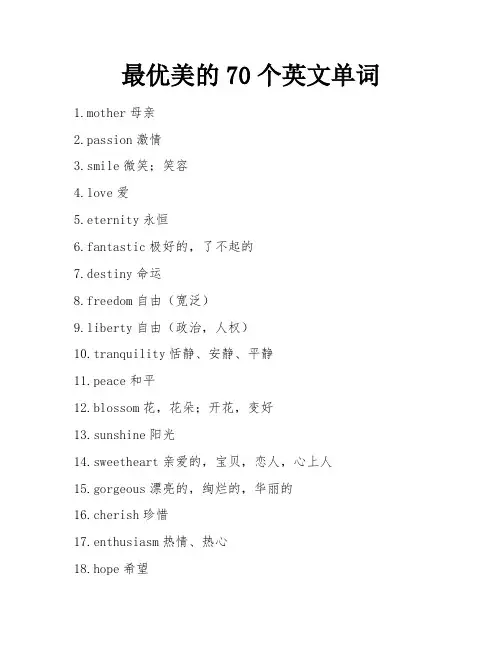 最优美的 70 个英文单词

1.mother 母亲

2.passion 激情

3.smile 微笑；笑容

4.love 爱

5.eternity 永恒

6.fantastic 极好的，了不起的

7.destiny 命运

8.freedom 自由（宽泛）

9.liberty 自由（政治，人权）

10.tranquility 恬静、安静、平静

11.peace 和平

12.blossom 花，花朵；开花，变好

13.sunshine 阳光

14.sweetheart 亲爱的，宝贝，恋人，心上人

15.gorgeous 漂亮的，绚烂的，华丽的

16.cherish 珍惜

17.enthusiasm 热情、热心

18.hope 希望